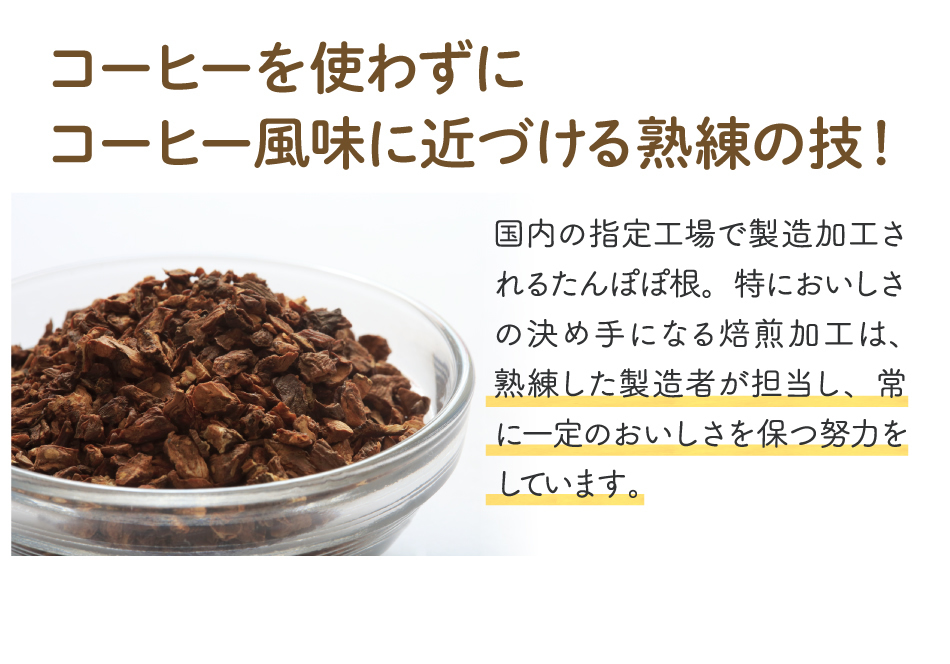 コーヒーを使わずに
コーヒー風味に近づける熟練の技！

国内の指定工場で製造加工されるたんぽぽ根。特においしさの決め手になる焙煎加工は、熟練した製造者が担当し、常に一定のおいしさを保つ努力をしています。